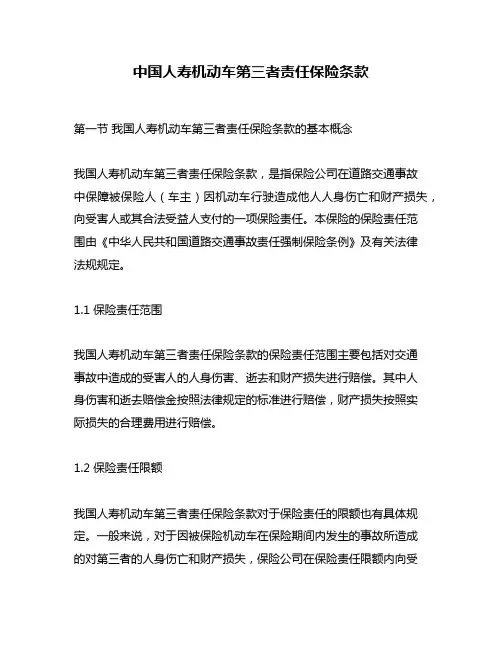 中国人寿机动车第三者责任保险条款

第一节 我国人寿机动车第三者责任保险条款的基本概念

我国人寿机动车第三者责任保险条款，是指保险公司在道路交通事故中保障被保险人（车主）因机动车行驶造成他人人身伤亡和财产损失，向受害人或其合法受益人支付的一项保险责任。本保险的保险责任范围由《中华人民共和国道路交通事故责任强制保险条例》及有关法律法规规定。

1.1 保险责任范围

我国人寿机动车第三者责任保险条款的保险责任范围主要包括对交通事故中造成的受害人的人身伤害、逝去和财产损失进行赔偿。其中人身伤害和逝去赔偿金按照法律规定的标准进行赔偿，财产损失按照实际损失的合理费用进行赔偿。

1.2 保险责任限额

我国人寿机动车第三者责任保险条款对于保险责任的限额也有具体规定。一般来说，对于因被保险机动车在保险期间内发生的事故所造成的对第三者的人身伤亡和财产损失，保险公司在保险责任限额内向受